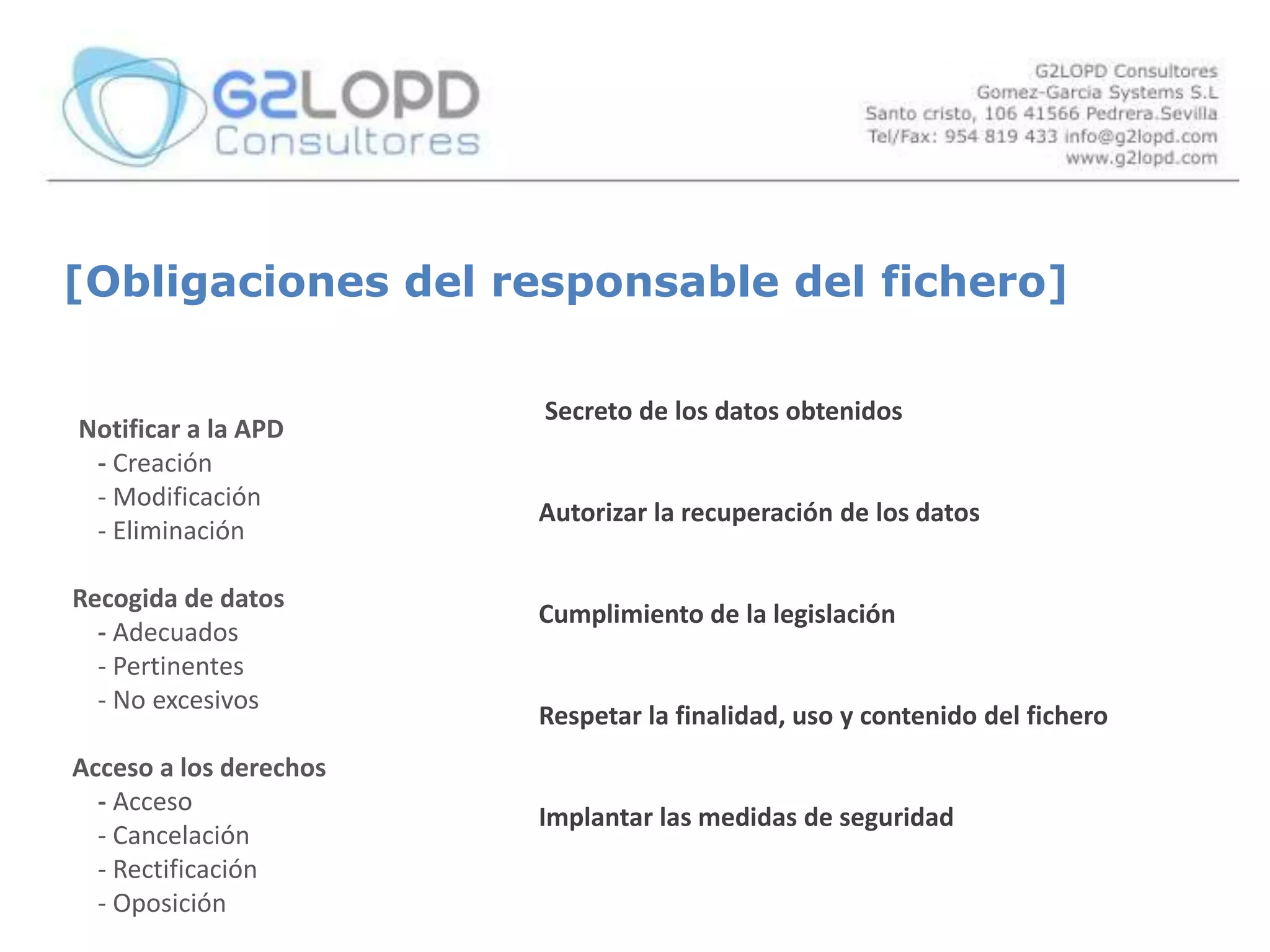 G2LOPD
Consultores

G2LOPD Consultores
Gomez-Garcia Systems S.L
Santo cristo, 106 41566 Pedrera.Sevilla
Tel/Fax: 954 819 433 info@g2lopd.com
www.g2lopd.com

[Obligaciones del responsable del fichero]

Notificar a la APD
- Creación
- Modificación
- Eliminación

Recogida de datos
- Adecuados
- Pertinentes
- No excesivos

Acceso a los derechos
- Acceso
- Cancelación
- Rectificación
- Oposición

Secreto de los datos obtenidos

Autorizar la recuperación de los datos

Cumplimiento de la legislación

Respetar la finalidad, uso y contenido del fichero

Implantar las medidas de seguridad